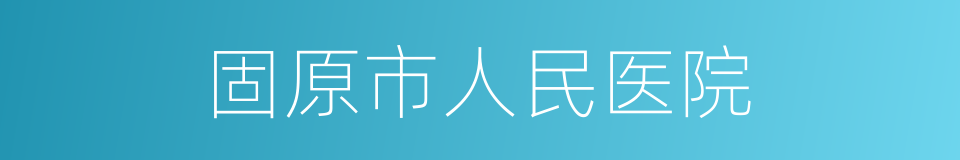 固原市人民医院